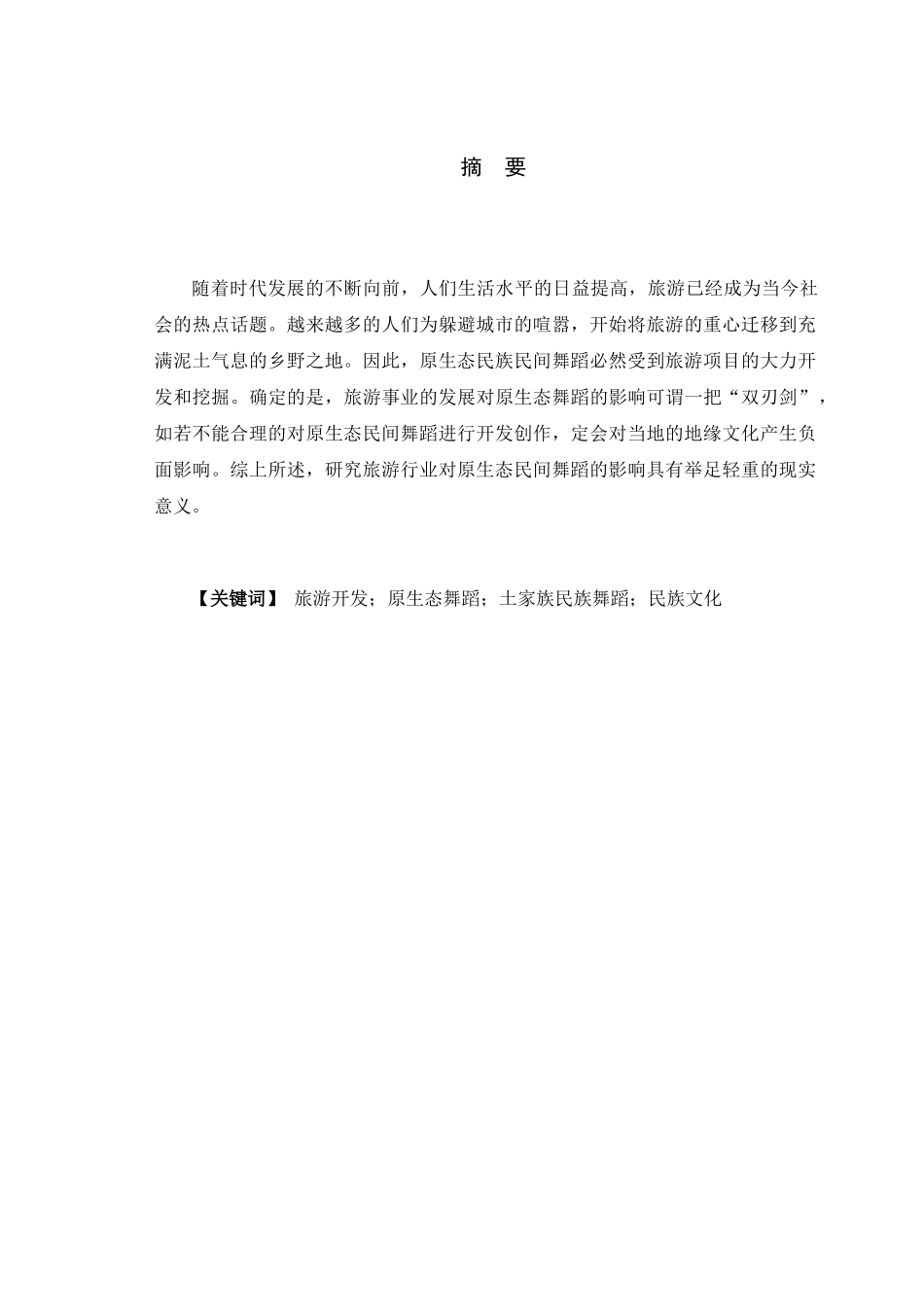 摘 要

随着时代发展的不断向前，人们生活水平的日益提高，旅游已经成为当今社会的热点话题。越来越多的人们为躲避城市的喧嚣，开始将旅游的重心迁移到充满泥土气息的乡野之地。因此，原生态民族民间舞蹈必然受到旅游项目的大力开发和挖掘。确定的是，旅游事业的发展对原生态舞蹈的影响可谓一把“双刃剑”，如若不能合理的对原生态民间舞蹈进行开发创作，定会对当地的地缘文化产生负面影响。综上所述，研究旅游行业对原生态民间舞蹈的影响具有举足轻重的现实意义。

【关键词】 旅游开发；原生态舞蹈；土家族民族舞蹈；民族文化